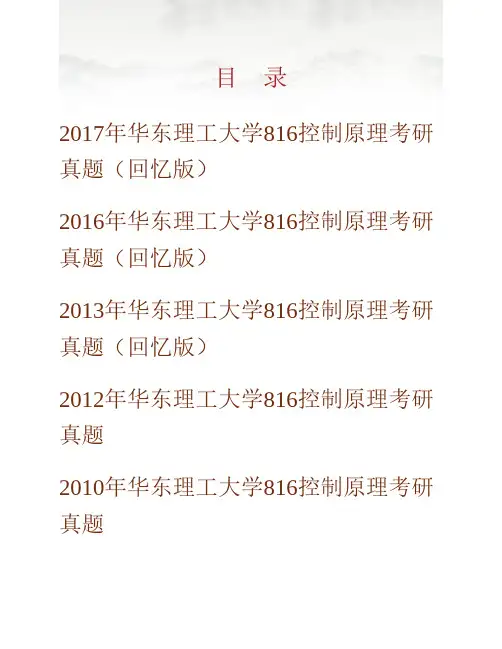 目　录

2017年华东理工大学816控制原理考研真题（回忆版）

2016年华东理工大学816控制原理考研真题（回忆版）

2013年华东理工大学816控制原理考研真题（回忆版）

2012年华东理工大学816控制原理考研真题

2010年华东理工大学816控制原理考研真题